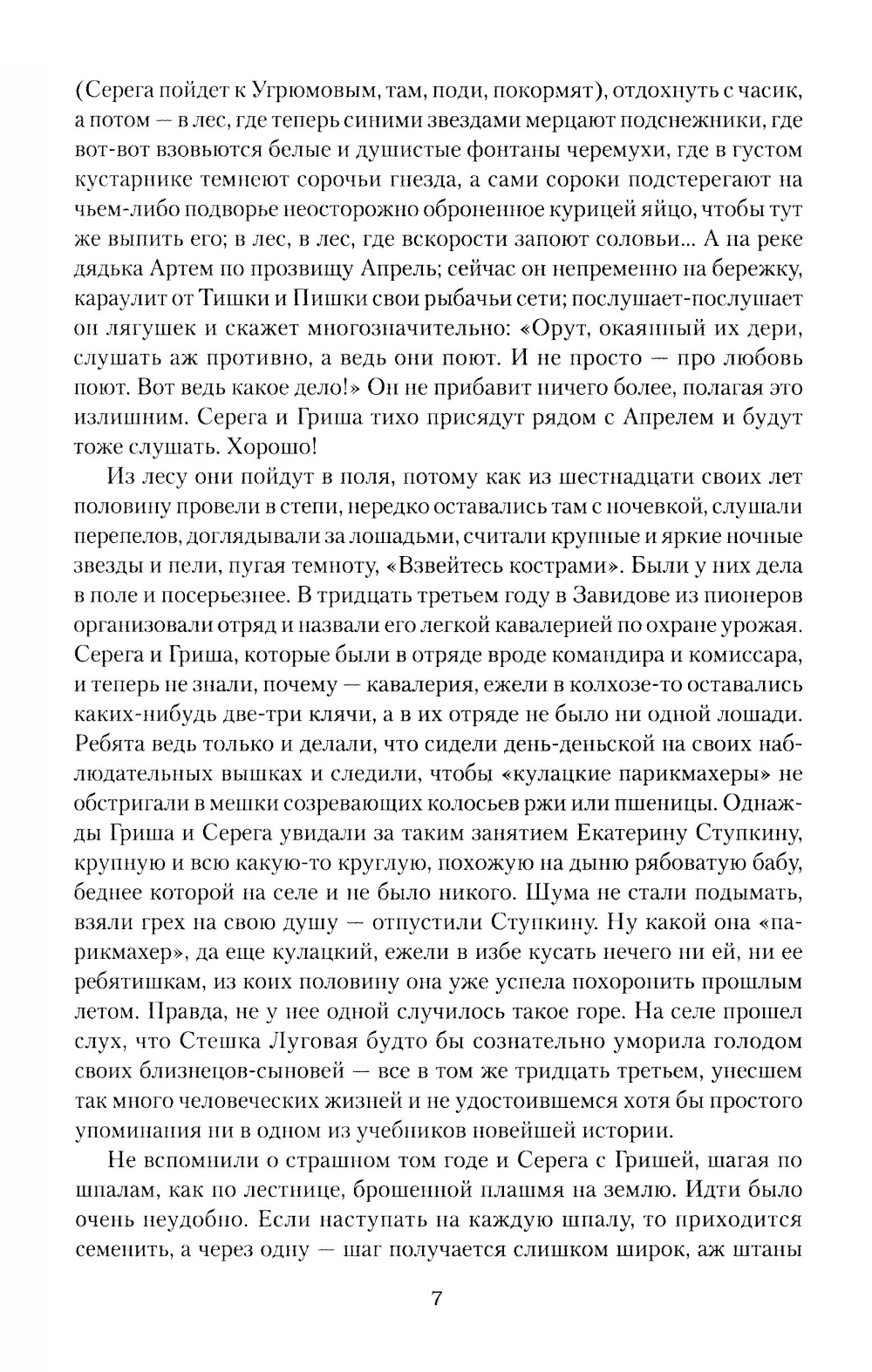 (Серега пойдет к Угрюмовым, там, поди, покормят), отдохнуть с часик, а потом — в лес, где теперь синими звездами мерцают подснежники, где вот-вот взовьются белые и душистые фонтаны черемухи, где в густом кустарнике темнеют сорочьи гнезда, а сами сороки подстерегают на чьем-либо подворье неосторожно оброненное курицей яйцо, чтобы тут же выпить его; в лес, в лес, где вскорости запоют соловьи... А на реке дядька Артем по прозвищу Апрель; сейчас он непременно на бережку, караулит от Тишки и Пишки свои рыбачьи сети; послушает-послушает он лягушек и скажет многозначительно: «Орут, окаянный их дери, слушать аж противно, а ведь они поют. И не просто — про любовь поют. Вот ведь какое дело!» Он не прибавит ничего более, полагая это излишним. Серега и Гриша тихо присядут рядом с Апрелем и будут тоже слушать. Хорошо!

Из лесу они пойдут в поля, потому как из шестнадцати своих лет половину провели в степи, нередко оставались там с ночевкой, слушали перепелов, доглядывали за лошадьми, считали крупные и яркие ночные звезды и пели, пугая темноту, «Взвейтесь кострами». Были у них дела в поле и посерьезнее. В тридцать третьем году в Завидове из пионеров организовали отряд и назвали его легкой кавалерией по охране урожая. Серега и Гриша, которые были в отряде вроде командира и комиссара, и теперь не знали, почему — кавалерия, ежели в колхозе-то оставались каких-нибудь две-три клячи, а в их отряде не было ни одной лошади. Ребята ведь только и делали, что сидели день-деньской на своих наблюдательных вышках и следили, чтобы «кулацкие парикмахеры» не обстригали в мешки созревающих колосьев ржи или пшеницы. Однажды Гриша и Серега увидали за таким занятием Екатерину Ступкину, крупную и всю какую-то круглую, похожую на дыню рябоватую бабу, беднее которой на селе и не было никого. Шума не стали подымать, взяли грех на свою душу — отпустили Ступкину. Ну какой она «парикмахер», да еще кулацкий, ежели в избе кусать нечего ни ей, ни ее ребятишкам, из коих половину она уже успела похоронить прошлым летом. Правда, не у нее одной случилось такое горе. На селе прошел слух, что Стешка Луговая будто бы сознательно уморила голодом своих близнецов-сыновей — все в том же тридцать третьем, унесшем так много человеческих жизней и не удостоившемся хотя бы простого упоминания ни в одном из учебников новейшей истории.

Не вспомнили о страшном том годе и Серега с Гришей, шагая по шпалам, как по лестнице, брошенной плашмя на землю. Идти было очень неудобно. Если наступать на каждую шпалу, то приходится семенить, а через одну — шаг получается слишком широк, аж штаны

7